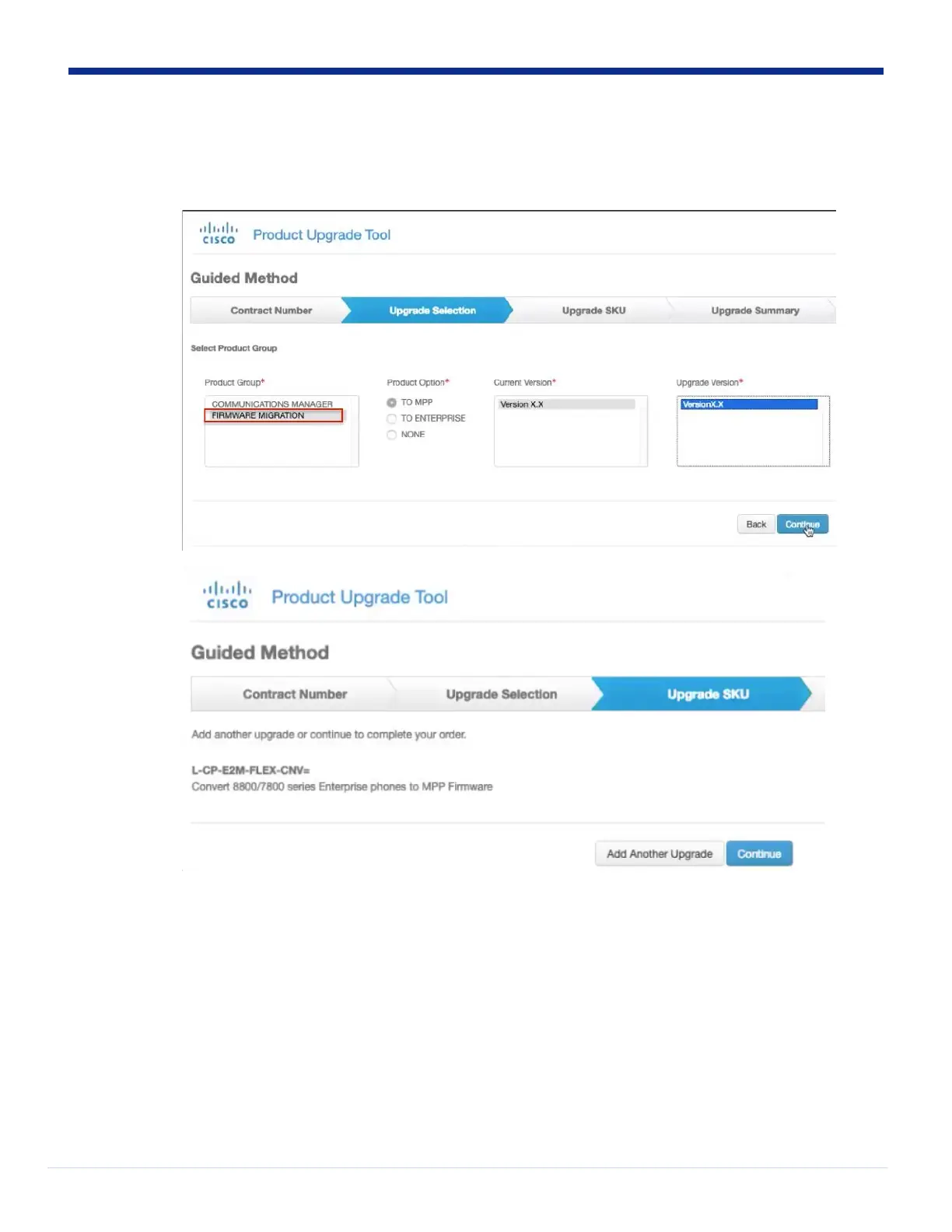 cisco Product Upgrade Tool

Guided Method

Contract Number
Upgrade Selection
Upgrade SKU
Upgrade Summary

Select Product Group

Product Group*
COMMUNICATIONS MANAGER
FIRMWARE MIGRATION

Product Option*
TO MPP
TO ENTERPRISE
NONE

Current Version*
Version X.X

Upgrade Version*
VersionX.X

Back
Continue

cisco Product Upgrade Tool

Guided Method

Contract Number
Upgrade Selection
Upgrade SKU

Add another upgrade or continue to complete your order.

L-CP-E2M-FLEX-CNV=
Convert 8800/7800 series Enterprise phones to MPP Firmware

Add Another Upgrade
Continue